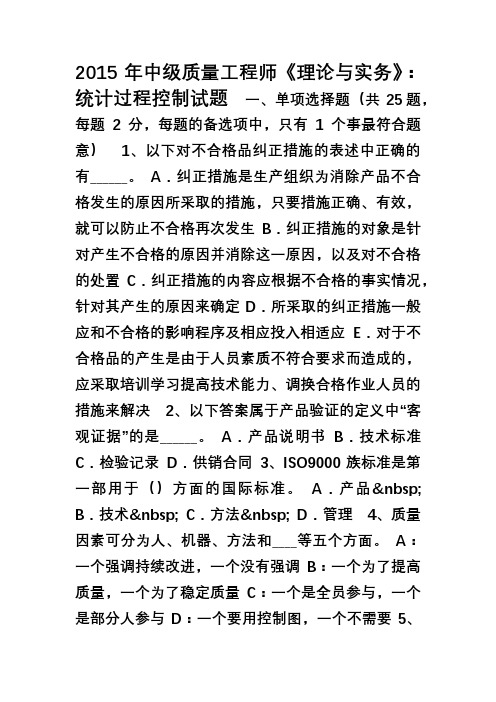 2015 年中级质量工程师《理论与实务》：统计过程控制试题　一、单项选择题（共 25 题，每题 2 分，每题的备选项中，只有 1 个事最符合题意）　1、以下对不合格品纠正措施的表述中正确的有_____。 A．纠正措施是生产组织为消除产品不合格发生的原因所采取的措施，只要措施正确、有效，就可以防止不合格再次发生 B．纠正措施的对象是针对产生不合格的原因并消除这一原因，以及对不合格的处置 C．纠正措施的内容应根据不合格的事实情况，针对其产生的原因来确定 D．所采取的纠正措施一般应和不合格的影响程序及相应投入相适应 E．对于不合格品的产生是由于人员素质不符合要求而造成的，应采取培训学习提高技术能力、调换合格作业人员的措施来解决　2、以下答案属于产品验证的定义中“客观证据”的是_____。 A．产品说明书 B．技术标准 C．检验记录 D．供销合同 3、ISO9000 族标准是第一部用于（）方面的国际标准。 A．产品&nbsp; B．技术&nbsp; C．方法&nbsp; D．管理　4、质量因素可分为人、机器、方法和___等五个方面。 A：一个强调持续改进，一个没有强调 B：一个为了提高质量，一个为了稳定质量 C：一个是全员参与，一个是部分人参与 D：一个要用控制图，一个不需要 5、